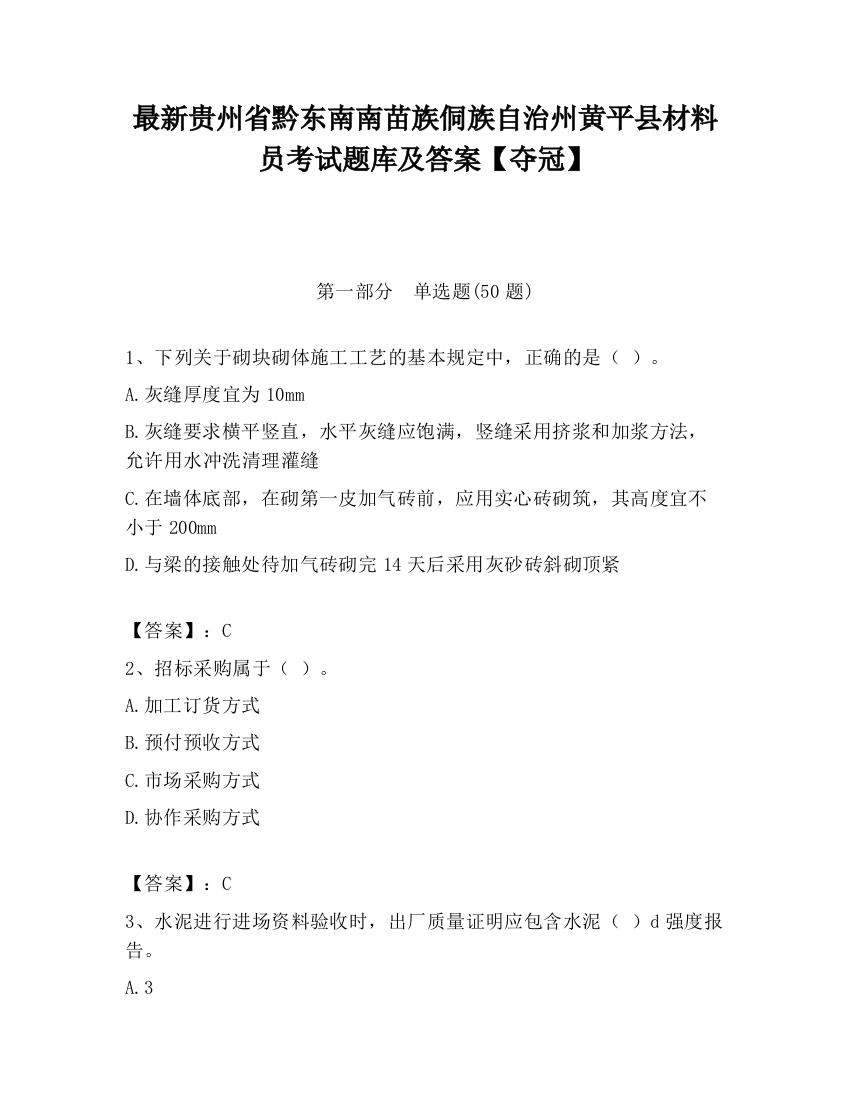 最新贵州省黔东南南苗族侗族自治州黄平县材料员考试题库及答案【夺冠】

第一部分　单选题(50 题)

1、下列关于砌块砌体施工工艺的基本规定中，正确的是（ ）。

A.灰缝厚度宜为 10mm

B.灰缝要求横平竖直，水平灰缝应饱满，竖缝采用挤浆和加浆方法，允许用水冲洗清理灌缝

C.在墙体底部，在砌第一皮加气砖前，应用实心砖砌筑，其高度宜不小于 200mm

D.与梁的接触处待加气砖砌完 14 天后采用灰砂砖斜砌顶紧

【答案】：C

2、招标采购属于（ ）。

A.加工订货方式

B.预付预收方式

C.市场采购方式

D.协作采购方式

【答案】：C

3、水泥进行进场资料验收时，出厂质量证明应包含水泥（ ）d 强度报告。

A.3